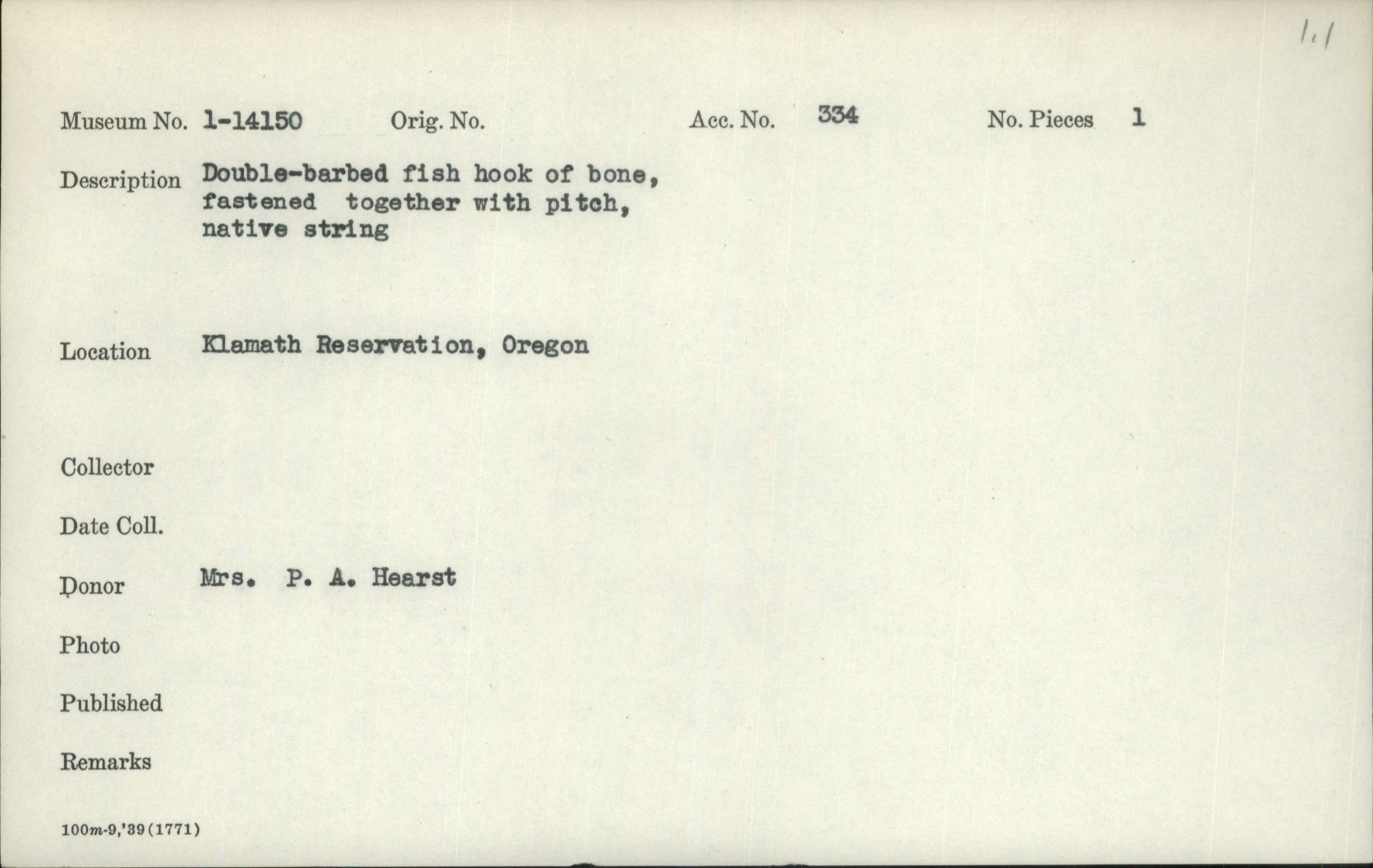 1.1

Museum No. 1-14150 Orig. No. Acc. No. 334 No. Pieces 1

Description Double-barbed fish hook of bone, fastened together with pitch, native string

Location Klamath Reservation, Oregon

Collector

Date Coll.

Donor Mrs. P. A. Hearst

Photo

Published

Remarks

100m-9,'39(1771)